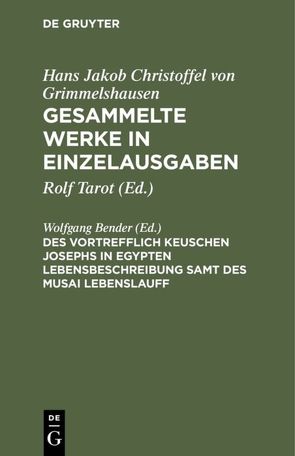 DE GRUYTER

Hans Jakob Christoffel von Grimmelshausen
GESAMMELTE WERKE IN EINZELAUSGABEN

Rolf Tarot (Ed.)

Wolfgang Bender (Ed.)
DES VORTREFFLICH KEUSCHEN JOSEPHS IN EGYPTEN LEBENSBESCHREIBUNG SAMT DES MUSAI LEBENSLAUFF

DE
G